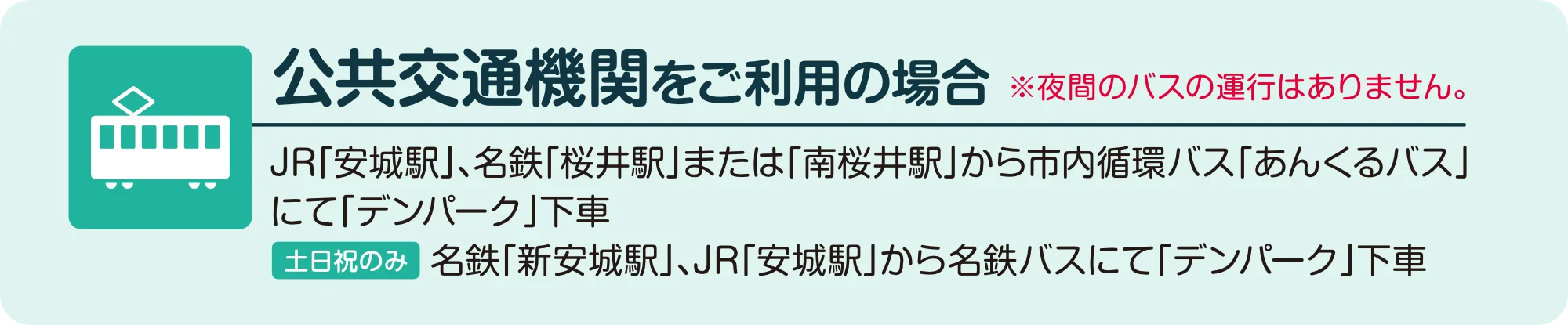 公共交通機関をご利用の場合 ※夜間のバスの運行はありません。

JR「安城駅」、名鉄「桜井駅」または「南桜井駅」から市内循環バス「あんくるバス」にて「デンパーク」下車

土日祝のみ 名鉄「新安城駅」、JR「安城駅」から名鉄バスにて「デンパーク」下車